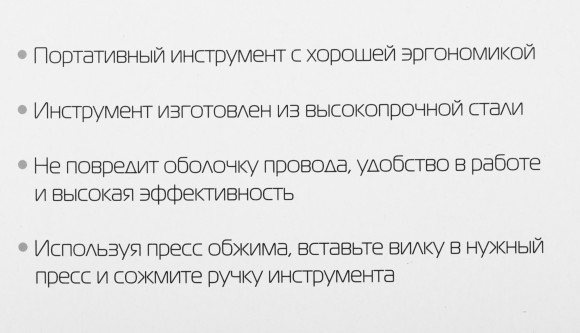 • Портативный инструмент с хорошей эргономикой

• Инструмент изготовлен из высокопрочной стали

• Не повредит оболочку провода, удобство в работе и высокая эффективность

• Используя пресс обжима, вставьте вилку в нужный пресс и сожмите ручку инструмента